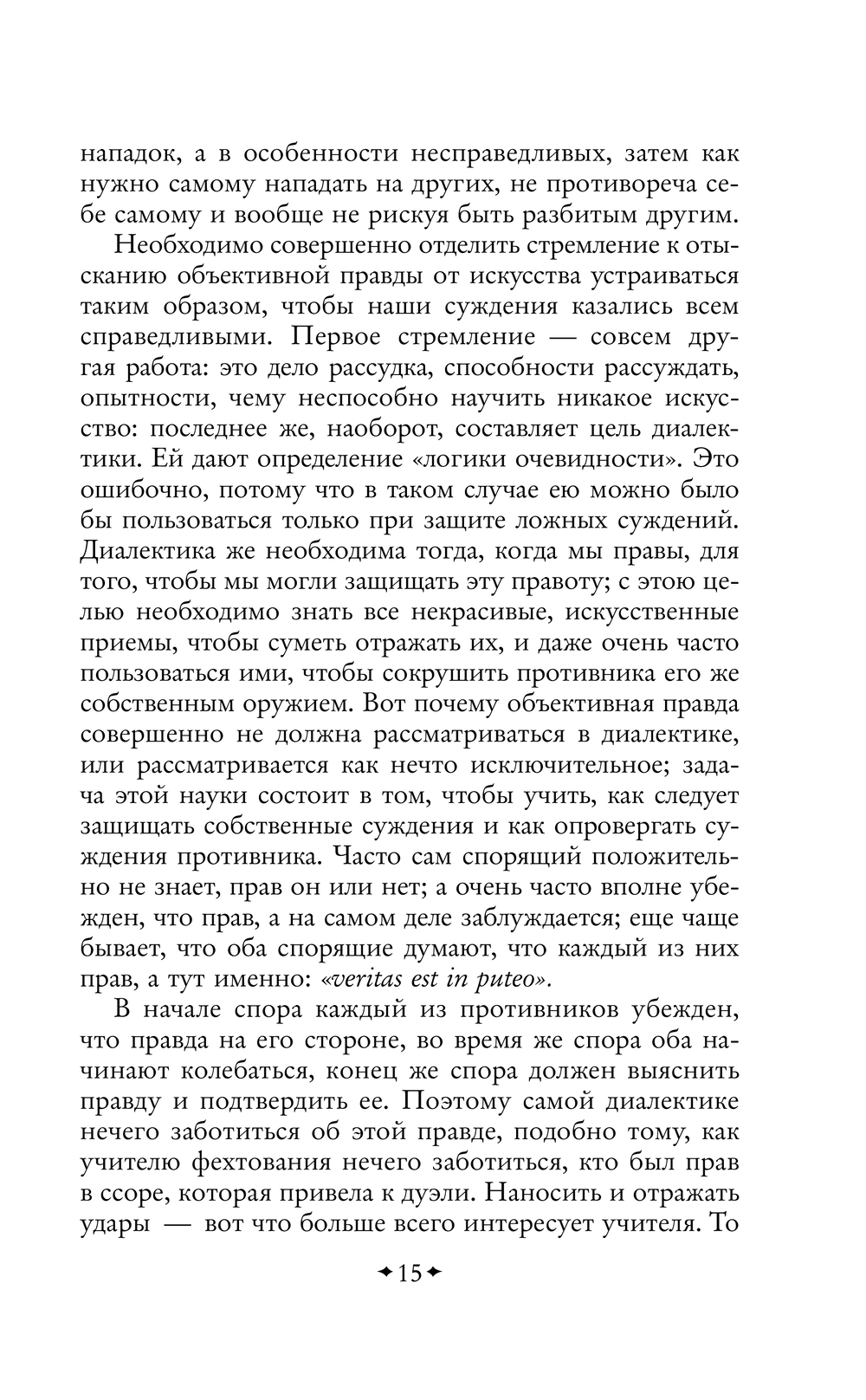 нападок, а в особенности несправедливых, затем как нужно самому нападать на других, не противореча себе самому и вообще не рискуя быть разбитым другим.

Необходимо совершенно отделить стремление к отысканию объективной правды от искусства устраиваться таким образом, чтобы наши суждения казались всем справедливыми. Первое стремление — совсем другая работа: это дело рассудка, способности рассуждать, опытности, чему неспособно научить никакое искусство: последнее же, наоборот, составляет цель диалектики. Ей дают определение «логики очевидности». Это ошибочно, потому что в таком случае ею можно было бы пользоваться только при защите ложных суждений. Диалектика же необходима тогда, когда мы правы, для того, чтобы мы могли защищать эту правоту; с этою целью необходимо знать все некрасивые, искусственные приемы, чтобы суметь отражать их, и даже очень часто пользоваться ими, чтобы сокрушить противника его же собственным оружием. Вот почему объективная правда совершенно не должна рассматриваться в диалектике, или рассматривается как нечто исключительное; задача этой науки состоит в том, чтобы учить, как следует защищать собственные суждения и как опровергать суждения противника. Часто сам спорящий положительно не знает, прав он или нет; а очень часто вполне убежден, что прав, а на самом деле заблуждается; еще чаще бывает, что оба спорящие думают, что каждый из них прав, а тут именно: «veritas est in puteo».

В начале спора каждый из противников убежден, что правда на его стороне, во время же спора оба начинают колебаться, конец же спора должен выяснить правду и подтвердить ее. Поэтому самой диалектике нечего заботиться об этой правде, подобно тому, как учителю фехтования нечего заботиться, кто был прав в ссоре, которая привела к дуэли. Наносить и отражать удары — вот что больше всего интересует учителя. То

15